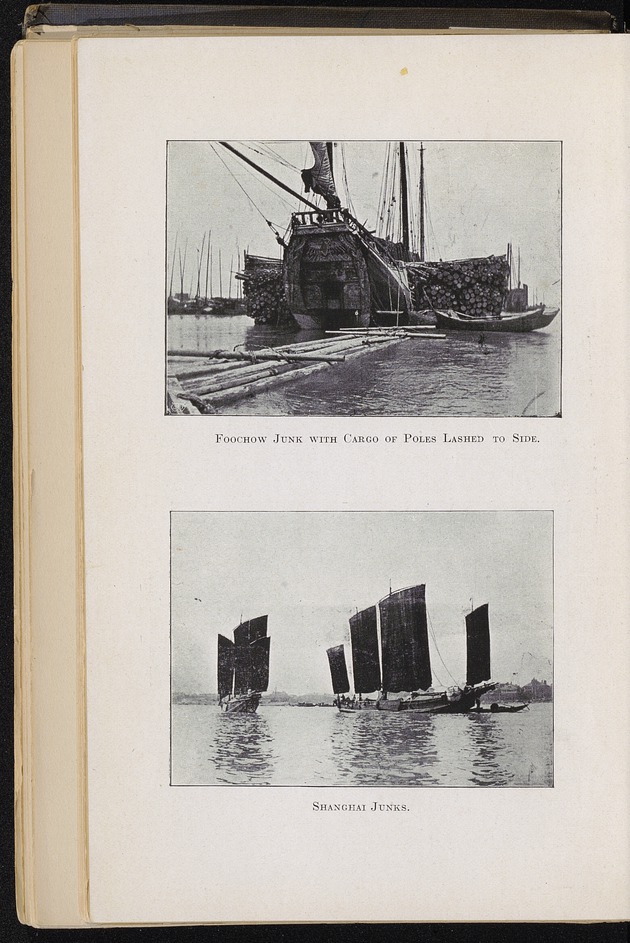 Foochow Junk with Cargo of Poles Lashed to Side.

Shanghai Junks.